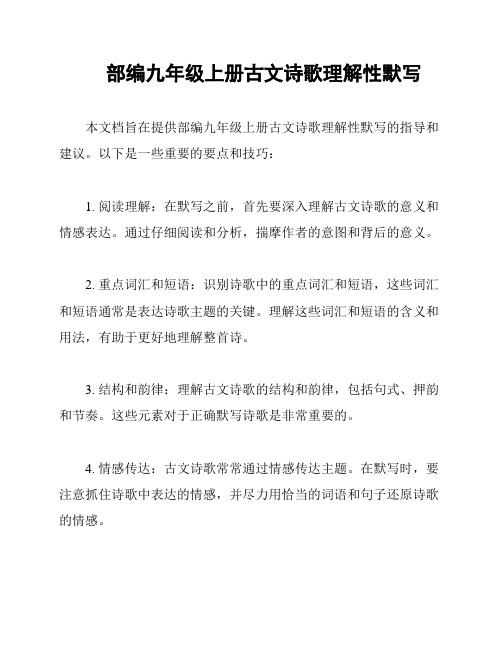 部编九年级上册古文诗歌理解性默写

本文档旨在提供部编九年级上册古文诗歌理解性默写的指导和建议。以下是一些重要的要点和技巧：

1. 阅读理解：在默写之前，首先要深入理解古文诗歌的意义和情感表达。通过仔细阅读和分析，揣摩作者的意图和背后的意义。

2. 重点词汇和短语：识别诗歌中的重点词汇和短语，这些词汇和短语通常是表达诗歌主题的关键。理解这些词汇和短语的含义和用法，有助于更好地理解整首诗。

3. 结构和韵律：理解古文诗歌的结构和韵律，包括句式、押韵和节奏。这些元素对于正确默写诗歌是非常重要的。

4. 情感传达：古文诗歌常常通过情感传达主题。在默写时，要注意抓住诗歌中表达的情感，并尽力用恰当的词语和句子还原诗歌的情感。